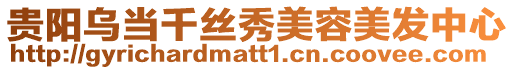 贵阳乌当千丝秀美容美发中心
http://gyrichardmatt1.cn.coovee.com